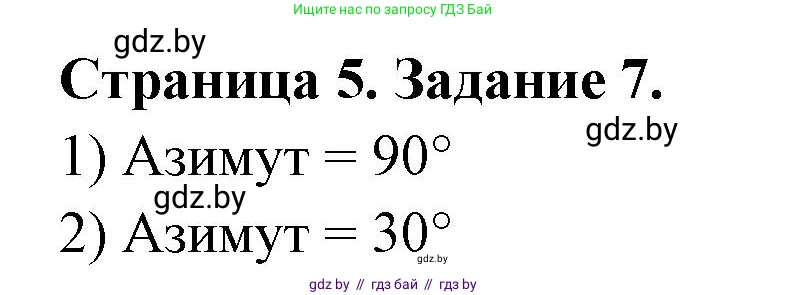 Ищите нас по запросу ГДЗ Бай

gdz.by

Страница 5. Задание 7.

gdz.by

1) Азимут = 90°

gdz.by

2) Азимут = 30°

gdz.by

gdz by // гдз бай // гдз by